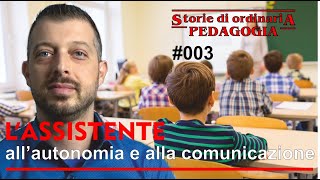 Storie di ordinariA
PEDAGOGIA

#003

L'ASSISTENTE
all'autonomia e alla comunicazione